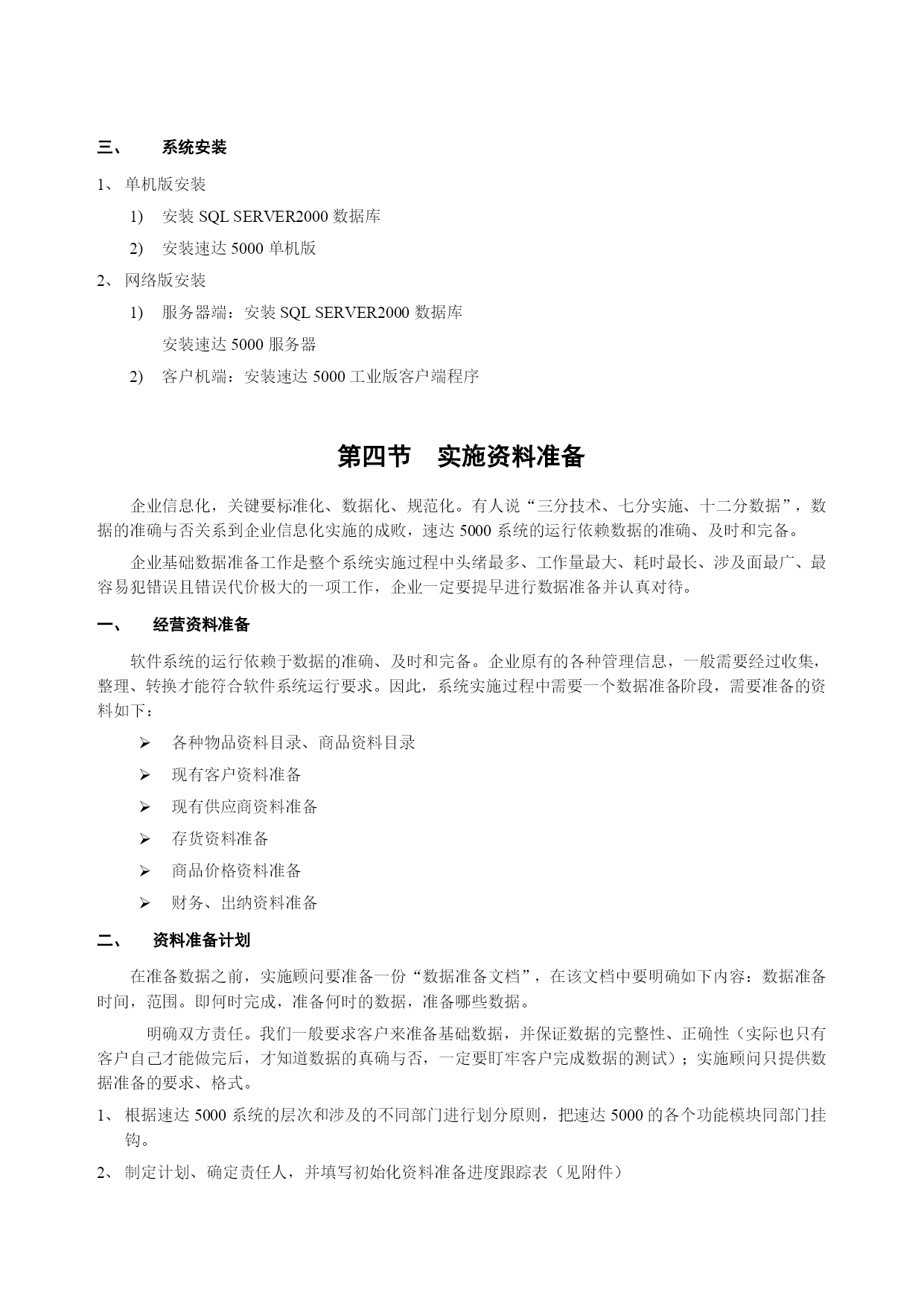 三、 系统安装

1、 单机版安装

1) 安装 SQL SERVER2000 数据库

2) 安装速达 5000 单机版

2、 网络版安装

1) 服务器端：安装 SQL SERVER2000 数据库

安装速达 5000 服务器

2) 客户机端：安装速达 5000 工业版客户端程序

第四节 实施资料准备

企业信息化，关键要标准化、数据化、规范化。有人说“三分技术、七分实施、十二分数据”，数据的准确与否关系到企业信息化实施的成败，速达 5000 系统的运行依赖数据的准确、及时和完备。

企业基础数据准备工作是整个系统实施过程中头绪最多、工作量最大、耗时最长、涉及面最广、最容易犯错误且错误代价极大的一项工作，企业一定要提早进行数据准备并认真对待。

一、 经营资料准备

软件系统的运行依赖于数据的准确、及时和完备。企业原有的各种管理信息，一般需要经过收集，整理、转换才能符合软件系统运行要求。因此，系统实施过程中需要一个数据准备阶段，需要准备的资料如下：

➢ 各种物品资料目录、商品资料目录

➢ 现有客户资料准备

➢ 现有供应商资料准备

➢ 存货资料准备

➢ 商品价格资料准备

➢ 财务、出纳资料准备

二、 资料准备计划

在准备数据之前，实施顾问要准备一份“数据准备文档”，在该文档中要明确如下内容：数据准备时间，范围。即何时完成，准备何时的数据，准备哪些数据。

明确双方责任。我们一般要求客户来准备基础数据，并保证数据的完整性、正确性（实际也只有客户自己才能做完后，才知道数据的真确与否，一定要盯牢客户完成数据的测试）；实施顾问只提供数据准备的要求、格式。

1、 根据速达 5000 系统的层次和涉及的不同部门进行划分原则，把速达 5000 的各个功能模块同部门挂钩。

2、 制定计划、确定责任人，并填写初始化资料准备进度跟踪表（见附件）